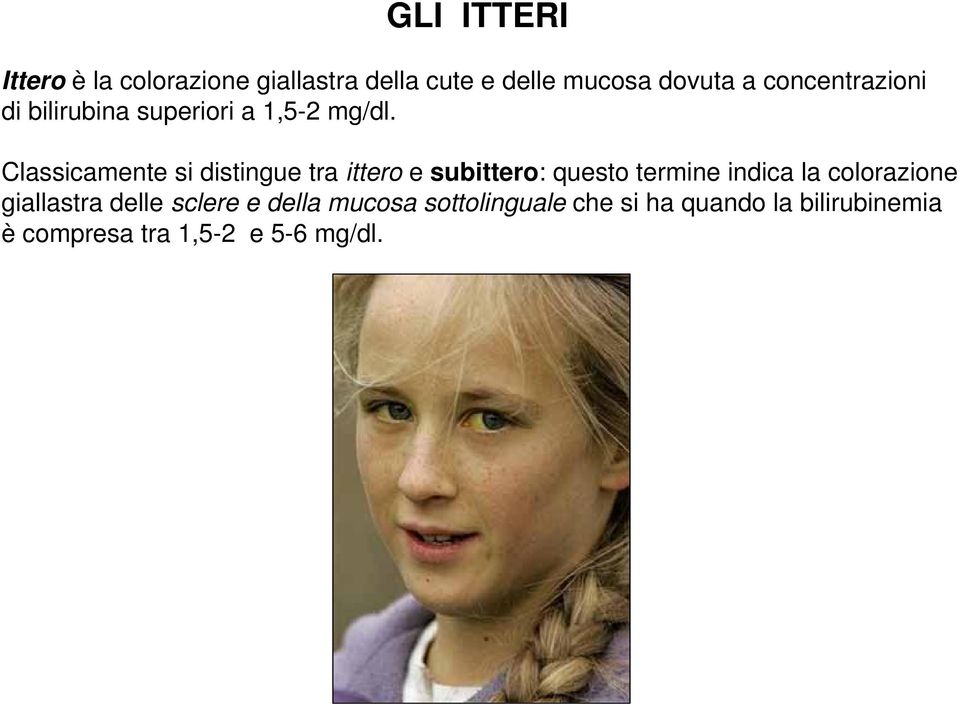 GLI ITTERI

Ittero è la colorazione giallastra della cute e delle mucosa dovuta a concentrazioni di bilirubina superiori a 1,5-2 mg/dl.

Classicamente si distingue tra ittero e subittero: questo termine indica la colorazione giallastra delle sclere e della mucosa sottolinguale che si ha quando la bilirubinemia è compresa tra 1,5-2 e 5-6 mg/dl.